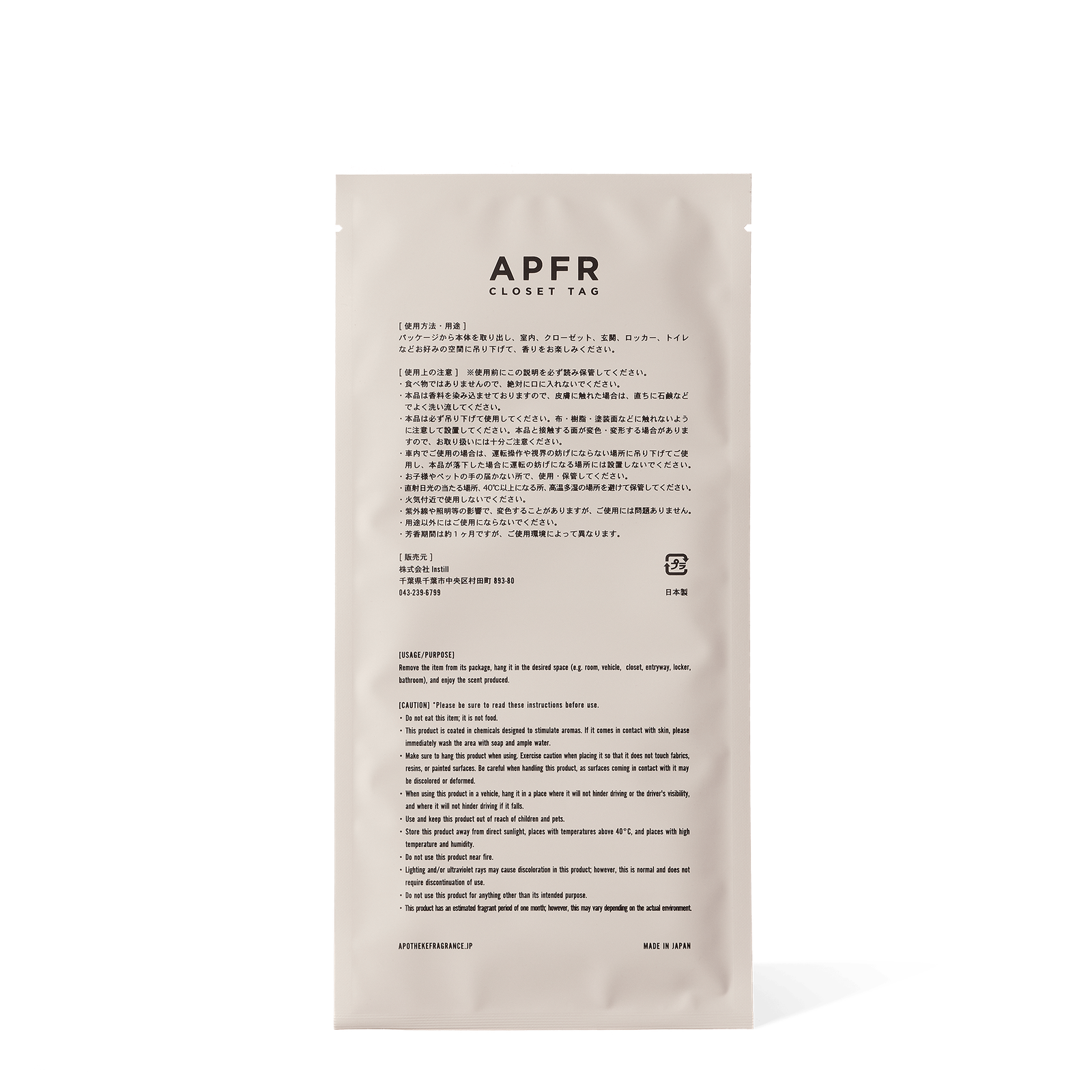 APFR
CLOSET TAG

[ 使用方法・用途 ]
パッケージから本体を取り出し、室内、クローゼット、玄関、ロッカー、トイレなどお好みの空間に吊り下げて、香りをお楽しみください。

[ 使用上の注意 ] ※使用前にこの説明を必ず読み保管してください。
・食べ物ではありませんので、絶対に口に入れないでください。
・本品は香料を染み込ませておりますので、皮膚に触れた場合は、直ちに石鹸などでよく洗い流してください。
・本品は必ず吊り下げて使用してください。布・樹脂・塗装面などに触れないように注意して設置してください。本品と接触する面が変色・変形する場合がありますので、お取り扱いには十分ご注意ください。
・車内でご使用の場合は、運転操作や視界の妨げにならない場所に吊り下げてご使用し、本品が落下した場合に運転の妨げになる場所には設置しないでください。
・お子様やペットの手の届かない所で、使用・保管してください。
・直射日光の当たる場所、40℃以上になる所、高温多湿の場所を避けて保管してください。
・火気付近で使用しないでください。
・紫外線や照明等の影響で、変色することがありますが、ご使用には問題ありません。
・用途以外にはご使用にならないでください。
・芳香期間は約１ヶ月ですが、ご使用環境によって異なります。

[ 販売元 ]
株式会社 Instill
千葉県千葉市中央区村田町 893-80
043-239-6799

プラ

日本製

[USAGE/PURPOSE]
Remove the item from its package, hang it in the desired space (e.g. room, vehicle, closet, entryway, locker, bathroom), and enjoy the scent produced.

[CAUTION] *Please be sure to read these instructions before use.
・Do not eat this item; it is not food.
・This product is coated in chemicals designed to stimulate aromas. If it comes in contact with skin, please immediately wash the area with soap and ample water.
・Make sure to hang this product when using. Exercise caution when placing it so that it does not touch fabrics, resins, or painted surfaces. Be careful when handling this product, as surfaces coming in contact with it may be discolored or deformed.
・When using this product in a vehicle, hang it in a place where it will not hinder driving or the driver's visibility, and where it will not hinder driving if it falls.
・Use and keep this product out of reach of children and pets.
・Store this product away from direct sunlight, places with temperatures above 40°C, and places with high temperature and humidity.
・Do not use this product near fire.
・Lighting and/or ultraviolet rays may cause discoloration in this product; however, this is normal and does not require discontinuation of use.
・Do not use this product for anything other than its intended purpose.
・This product has an estimated fragrant period of one month; however, this may vary depending on the actual environment.

APOTHEKEFRAGRANCE.JP
MADE IN JAPAN